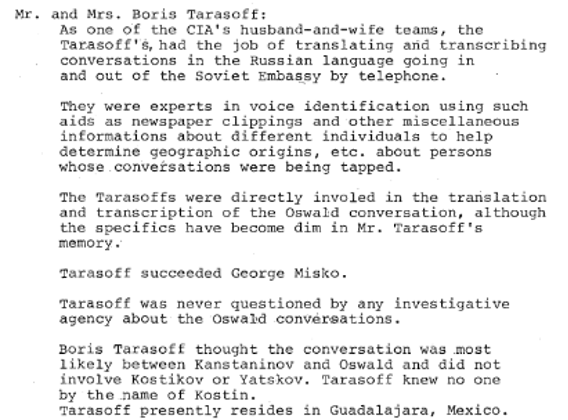 Mr. and Mrs. Boris Tarasoff:

As one of the CIA's husband-and-wife teams, the Tarasoff's, had the job of translating and transcribing conversations in the Russian language going in and out of the Soviet Embassy by telephone.

They were experts in voice identification using such aids as newspaper clippings and other miscellaneous informations about different individuals to help determine geographic origins, etc. about persons whose conversations were being tapped.

The Tarasoffs were directly involed in the translation and transcription of the Oswald conversation, although the specifics have become dim in Mr. Tarasoff's memory.

Tarasoff succeeded George Misko.

Tarasoff was never questioned by any investigative agency about the Oswald conversations.

Boris Tarasoff thought the conversation was most likely between Kanstaninov and Oswald and did not involve Kostikov or Yatskov. Tarasoff knew no one by the name of Kostin.
Tarasoff presently resides in Guadalajara, Mexico.